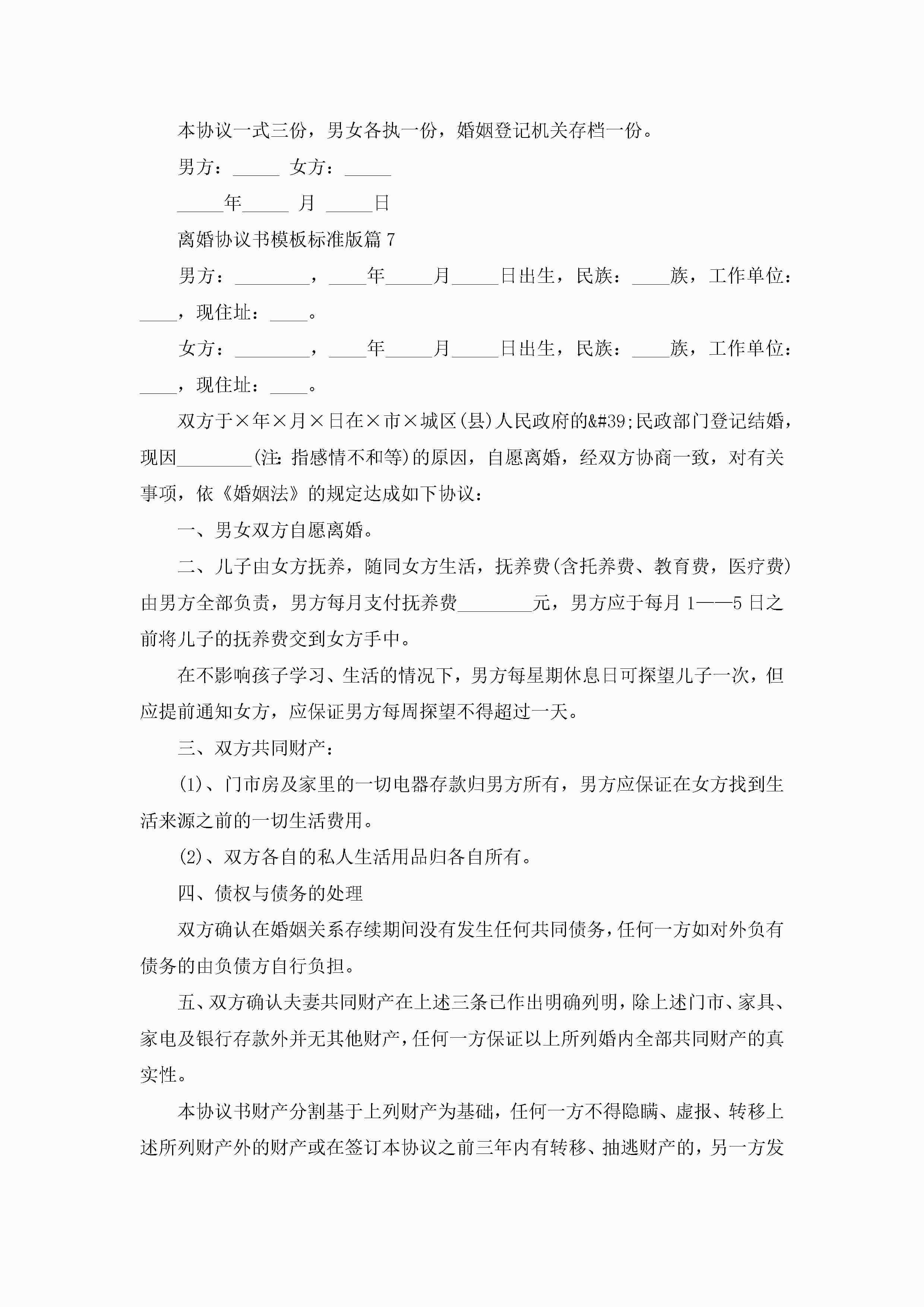 本协议一式三份，男女各执一份，婚姻登记机关存档一份。

男方：_____ 女方：_____

_____年_____ 月 _____日

离婚协议书模板标准版篇 7

男方：________，____年_____月_____日出生，民族：____族，工作单位：____，现住址：____。

女方：________，____年_____月_____日出生，民族：____族，工作单位：____，现住址：____。

双方于×年×月×日在×市×城区(县)人民政府的&#39;民政部门登记结婚，现因________(注：指感情不和等)的原因，自愿离婚，经双方协商一致，对有关事项，依《婚姻法》的规定达成如下协议：

一、男女双方自愿离婚。

二、儿子由女方抚养，随同女方生活，抚养费(含托养费、教育费，医疗费)由男方全部负责，男方每月支付抚养费________元，男方应于每月 1——5 日之前将儿子的抚养费交到女方手中。

在不影响孩子学习、生活的情况下，男方每星期休息日可探望儿子一次，但应提前通知女方，应保证男方每周探望不得超过一天。

三、双方共同财产：

(1)、门市房及家里的一切电器存款归男方所有，男方应保证在女方找到生活来源之前的一切生活费用。

(2)、双方各自的私人生活用品归各自所有。

四、债权与债务的处理

双方确认在婚姻关系存续期间没有发生任何共同债务，任何一方如对外负有债务的由负债方自行负担。

五、双方确认夫妻共同财产在上述三条已作出明确列明，除上述门市、家具、家电及银行存款外并无其他财产，任何一方保证以上所列婚内全部共同财产的真实性。

本协议书财产分割基于上列财产为基础，任何一方不得隐瞒、虚报、转移上述所列财产外的财产或在签订本协议之前三年内有转移、抽逃财产的，另一方发